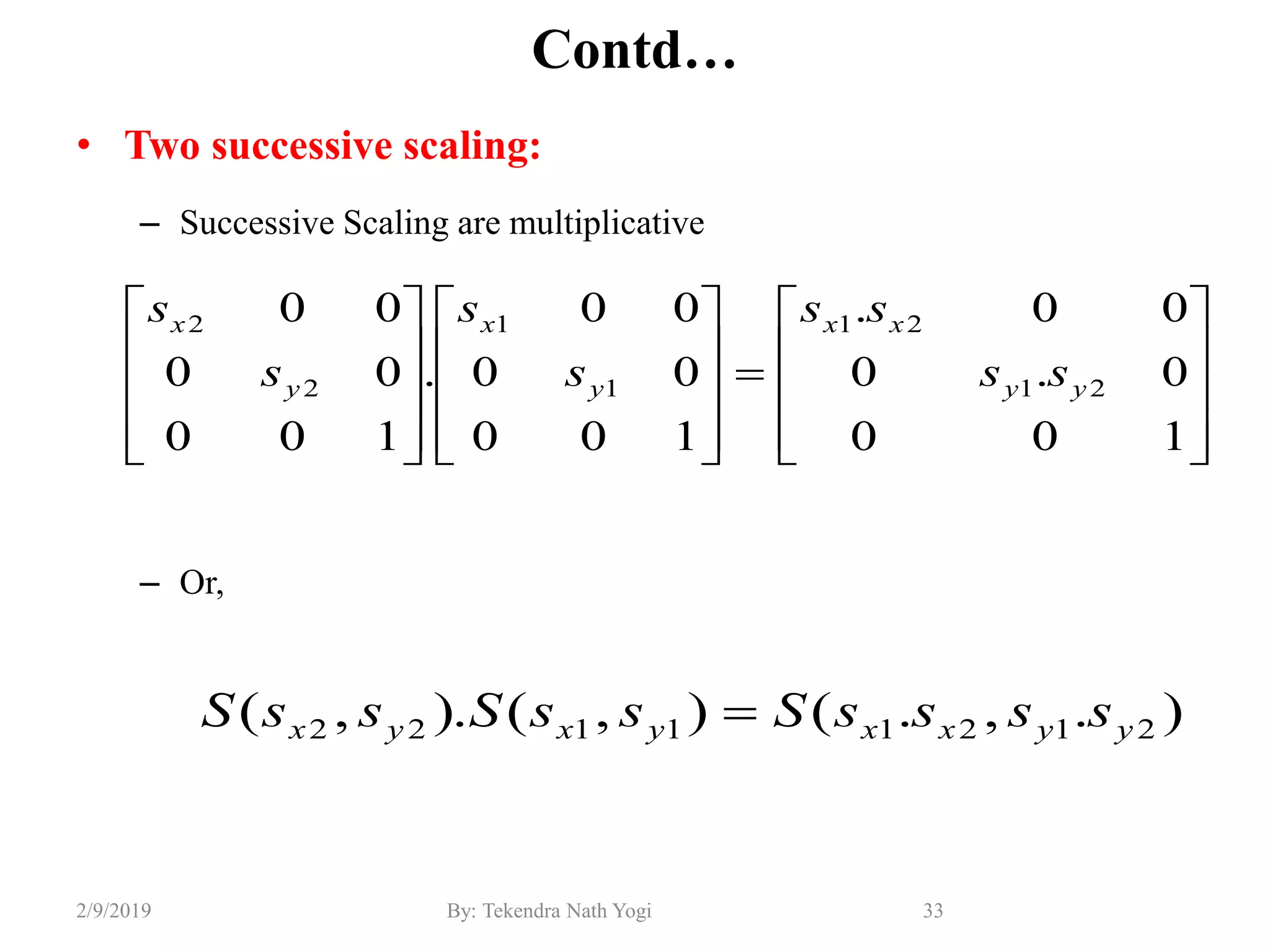 Contd…

• Two successive scaling:

– Successive Scaling are multiplicative

$\begin{bmatrix} s_{x2} & 0 & 0 \\ 0 & s_{y2} & 0 \\ 0 & 0 & 1 \end{bmatrix} . \begin{bmatrix} s_{x1} & 0 & 0 \\ 0 & s_{y1} & 0 \\ 0 & 0 & 1 \end{bmatrix} = \begin{bmatrix} s_{x1}.s_{x2} & 0 & 0 \\ 0 & s_{y1}.s_{y2} & 0 \\ 0 & 0 & 1 \end{bmatrix}$

– Or,

$S(s_{x2}, s_{y2}).S(s_{x1}, s_{y1}) = S(s_{x1}.s_{x2}, s_{y1}.s_{y2})$

2/9/2019 By: Tekendra Nath Yogi 33